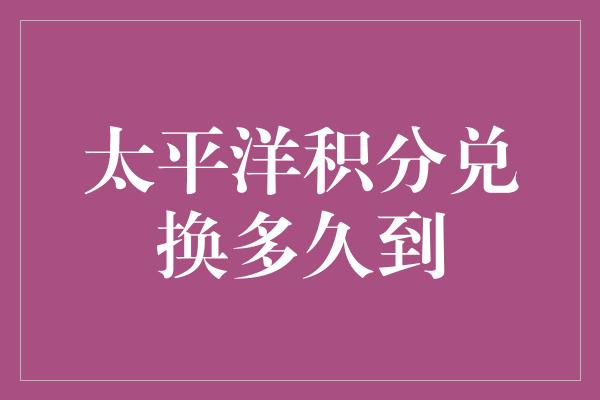 太平洋积分兑换多久到